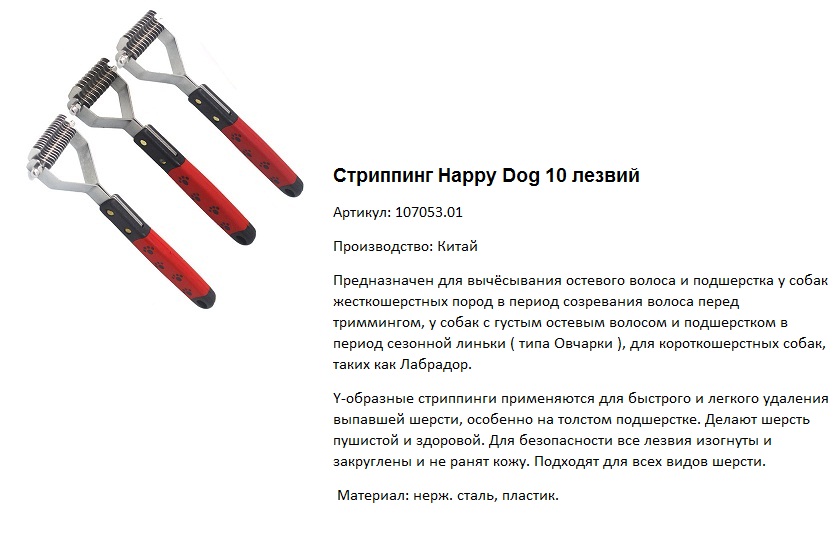 Стриппинг Happy Dog 10 лезвий

Артикул: 107053.01

Производство: Китай

Предназначен для вычёсывания остевого волоса и подшерстка у собак жесткошерстных пород в период созревания волоса перед триммингом, у собак с густым остевым волосом и подшерстком в период сезонной линьки ( типа Овчарки ), для короткошерстных собак, таких как Лабрадор.

Y-образные стриппинги применяются для быстрого и легкого удаления выпавшей шерсти, особенно на толстом подшерстке. Делают шерсть пушистой и здоровой. Для безопасности все лезвия изогнуты и закруглены и не ранят кожу. Подходят для всех видов шерсти.

Материал: нерж. сталь, пластик.